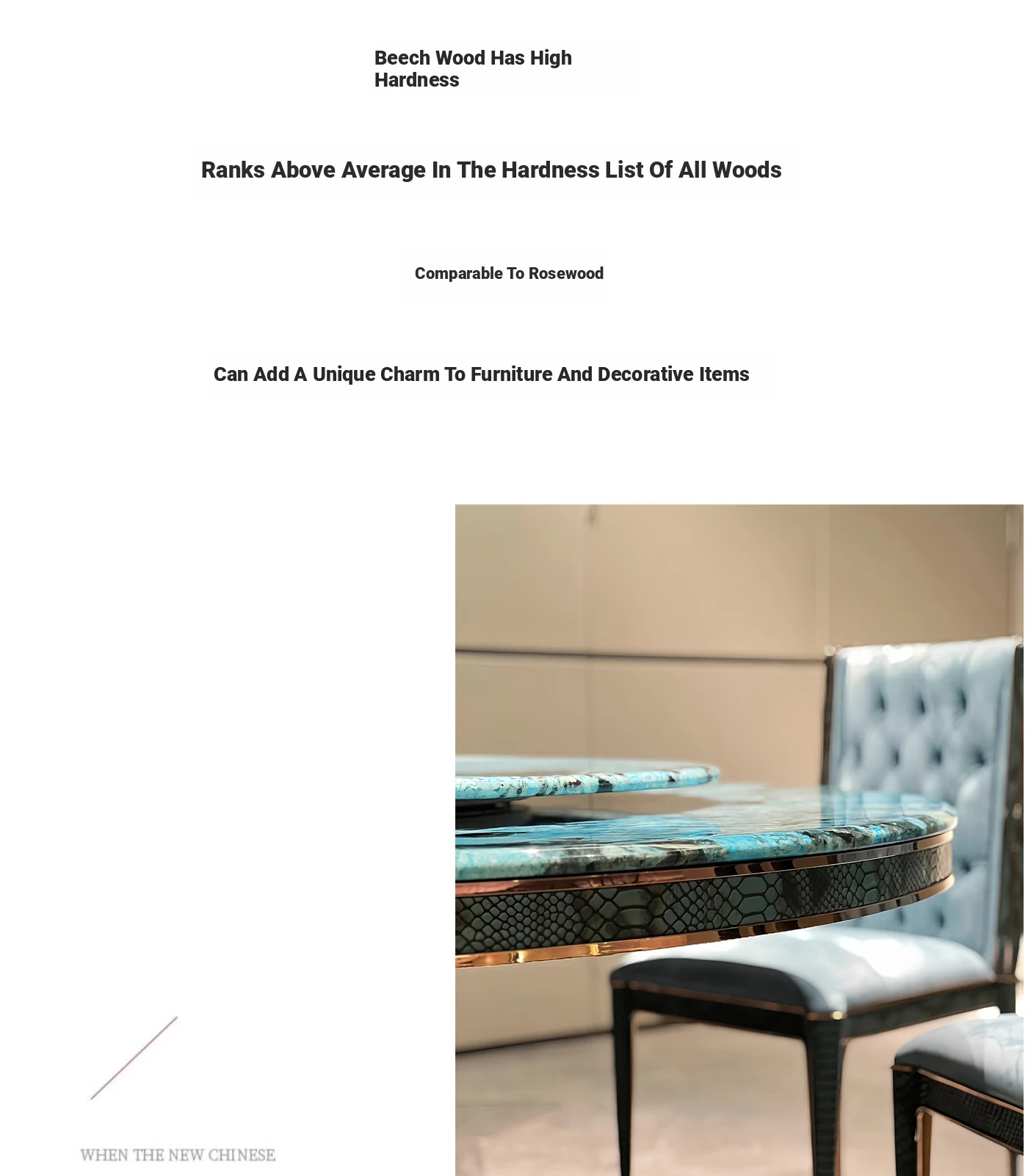 Beech Wood Has High Hardness

Ranks Above Average In The Hardness List Of All Woods

Comparable To Rosewood

Can Add A Unique Charm To Furniture And Decorative Items

WHEN THE NEW CHINESE